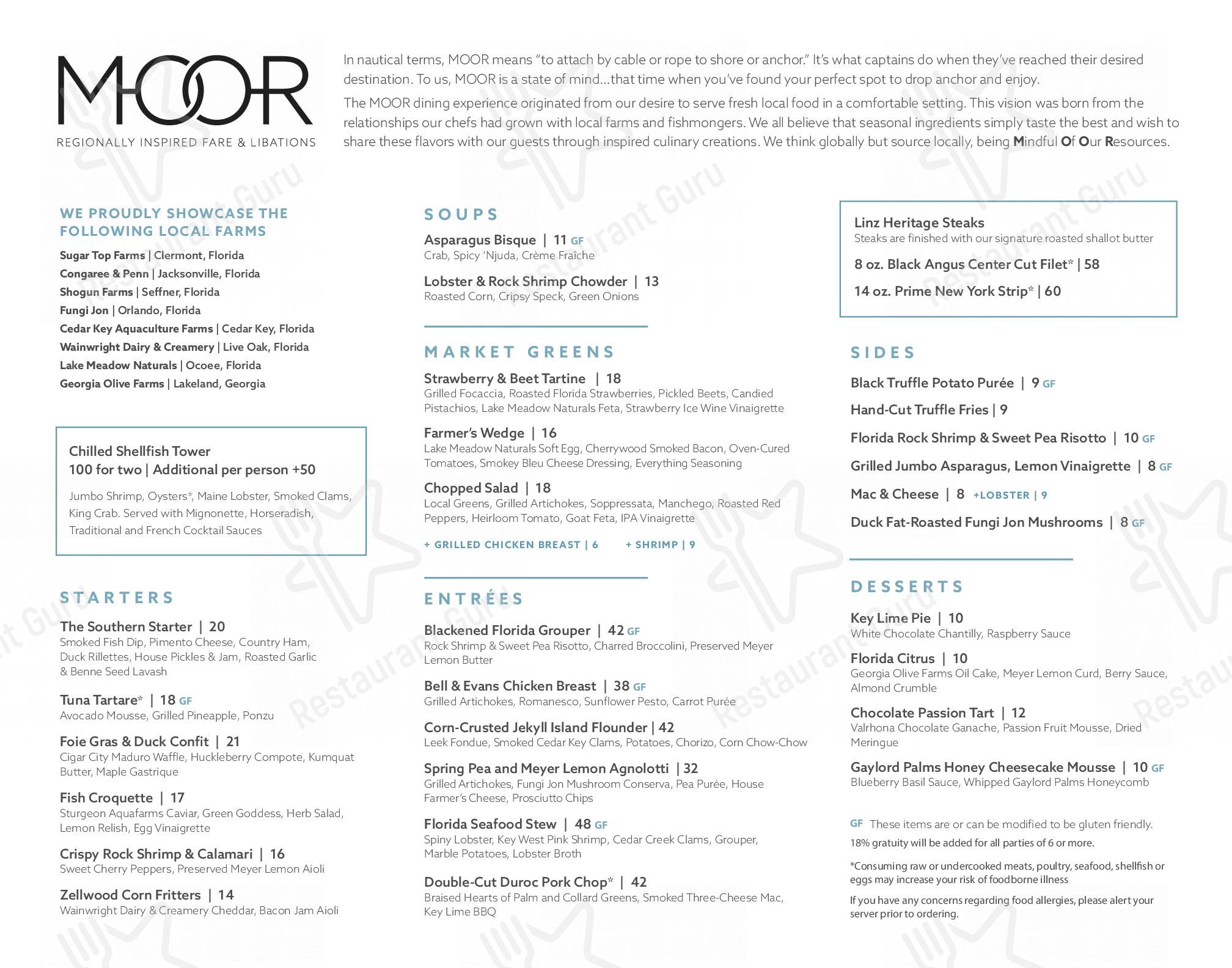 MOOR
REGIONALLY INSPIRED FARE & LIBATIONS

In nautical terms, MOOR means "to attach by cable or rope to shore or anchor." It's what captains do when they've reached their desired destination. To us, MOOR is a state of mind...that time when you've found your perfect spot to drop anchor and enjoy.

The MOOR dining experience originated from our desire to serve fresh local food in a comfortable setting. This vision was born from the relationships our chefs had grown with local farms and fishmongers. We all believe that seasonal ingredients simply taste the best and wish to share these flavors with our guests through inspired culinary creations. We think globally but source locally, being Mindful Of Our Resources.

WE PROUDLY SHOWCASE THE FOLLOWING LOCAL FARMS
Sugar Top Farms | Clermont, Florida
Congaree & Penn | Jacksonville, Florida
Shogun Farms | Seffner, Florida
Fungi Jon | Orlando, Florida
Cedar Key Aquaculture Farms | Cedar Key, Florida
Wainwright Dairy & Creamery | Live Oak, Florida
Lake Meadow Naturals | Ocoee, Florida
Georgia Olive Farms | Lakeland, Georgia

Chilled Shellfish Tower
100 for two | Additional per person +50
Jumbo Shrimp, Oysters*, Maine Lobster, Smoked Clams, King Crab. Served with Mignonette, Horseradish, Traditional and French Cocktail Sauces

STARTERS
The Southern Starter | 20
Smoked Fish Dip, Pimento Cheese, Country Ham, Duck Rillettes, House Pickles & Jam, Roasted Garlic & Benne Seed Lavash

Tuna Tartare* | 18 GF
Avocado Mousse, Grilled Pineapple, Ponzu

Foie Gras & Duck Confit | 21
Cigar City Maduro Waffle, Huckleberry Compote, Kumquat Butter, Maple Gastrique

Fish Croquette | 17
Sturgeon Aquafarms Caviar, Green Goddess, Herb Salad, Lemon Relish, Egg Vinaigrette

Crispy Rock Shrimp & Calamari | 16
Sweet Cherry Peppers, Preserved Meyer Lemon Aioli

Zellwood Corn Fritters | 14
Wainwright Dairy & Creamery Cheddar, Bacon Jam Aioli

SOUPS
Asparagus Bisque | 11 GF
Crab, Spicy 'Njuda, Crème Fraîche

Lobster & Rock Shrimp Chowder | 13
Roasted Corn, Cripsy Speck, Green Onions

MARKET GREENS
Strawberry & Beet Tartine | 18
Grilled Focaccia, Roasted Florida Strawberries, Pickled Beets, Candied Pistachios, Lake Meadow Naturals Feta, Strawberry Ice Wine Vinaigrette

Farmer's Wedge | 16
Lake Meadow Naturals Soft Egg, Cherrywood Smoked Bacon, Oven-Cured Tomatoes, Smokey Bleu Cheese Dressing, Everything Seasoning

Chopped Salad | 18
Local Greens, Grilled Artichokes, Soppressata, Manchego, Roasted Red Peppers, Heirloom Tomato, Goat Feta, IPA Vinaigrette

+ GRILLED CHICKEN BREAST | 6 + SHRIMP | 9

ENTRÉES
Blackened Florida Grouper | 42 GF
Rock Shrimp & Sweet Pea Risotto, Charred Broccolini, Preserved Meyer Lemon Butter

Bell & Evans Chicken Breast | 38 GF
Grilled Artichokes, Romanesco, Sunflower Pesto, Carrot Purée

Corn-Crusted Jekyll Island Flounder | 42
Leek Fondue, Smoked Cedar Key Clams, Potatoes, Chorizo, Corn Chow-Chow

Spring Pea and Meyer Lemon Agnolotti | 32
Grilled Artichokes, Fungi Jon Mushroom Conserva, Pea Purée, House Farmer's Cheese, Prosciutto Chips

Florida Seafood Stew | 48 GF
Spiny Lobster, Key West Pink Shrimp, Cedar Creek Clams, Grouper, Marble Potatoes, Lobster Broth

Double-Cut Duroc Pork Chop* | 42
Braised Hearts of Palm and Collard Greens, Smoked Three-Cheese Mac, Key Lime BBQ

Linz Heritage Steaks
Steaks are finished with our signature roasted shallot butter
8 oz. Black Angus Center Cut Filet* | 58
14 oz. Prime New York Strip* | 60

SIDES
Black Truffle Potato Purée | 9 GF
Hand-Cut Truffle Fries | 9
Florida Rock Shrimp & Sweet Pea Risotto | 10 GF
Grilled Jumbo Asparagus, Lemon Vinaigrette | 8 GF
Mac & Cheese | 8 +LOBSTER | 9
Duck Fat-Roasted Fungi Jon Mushrooms | 8 GF

DESSERTS
Key Lime Pie | 10
White Chocolate Chantilly, Raspberry Sauce

Florida Citrus | 10
Georgia Olive Farms Oil Cake, Meyer Lemon Curd, Berry Sauce, Almond Crumble

Chocolate Passion Tart | 12
Valrhona Chocolate Ganache, Passion Fruit Mousse, Dried Meringue

Gaylord Palms Honey Cheesecake Mousse | 10 GF
Blueberry Basil Sauce, Whipped Gaylord Palms Honeycomb

GF These items are or can be modified to be gluten friendly.
18% gratuity will be added for all parties of 6 or more.
*Consuming raw or undercooked meats, poultry, seafood, shellfish or eggs may increase your risk of foodborne illness
If you have any concerns regarding food allergies, please alert your server prior to ordering.

Restaurant Guru